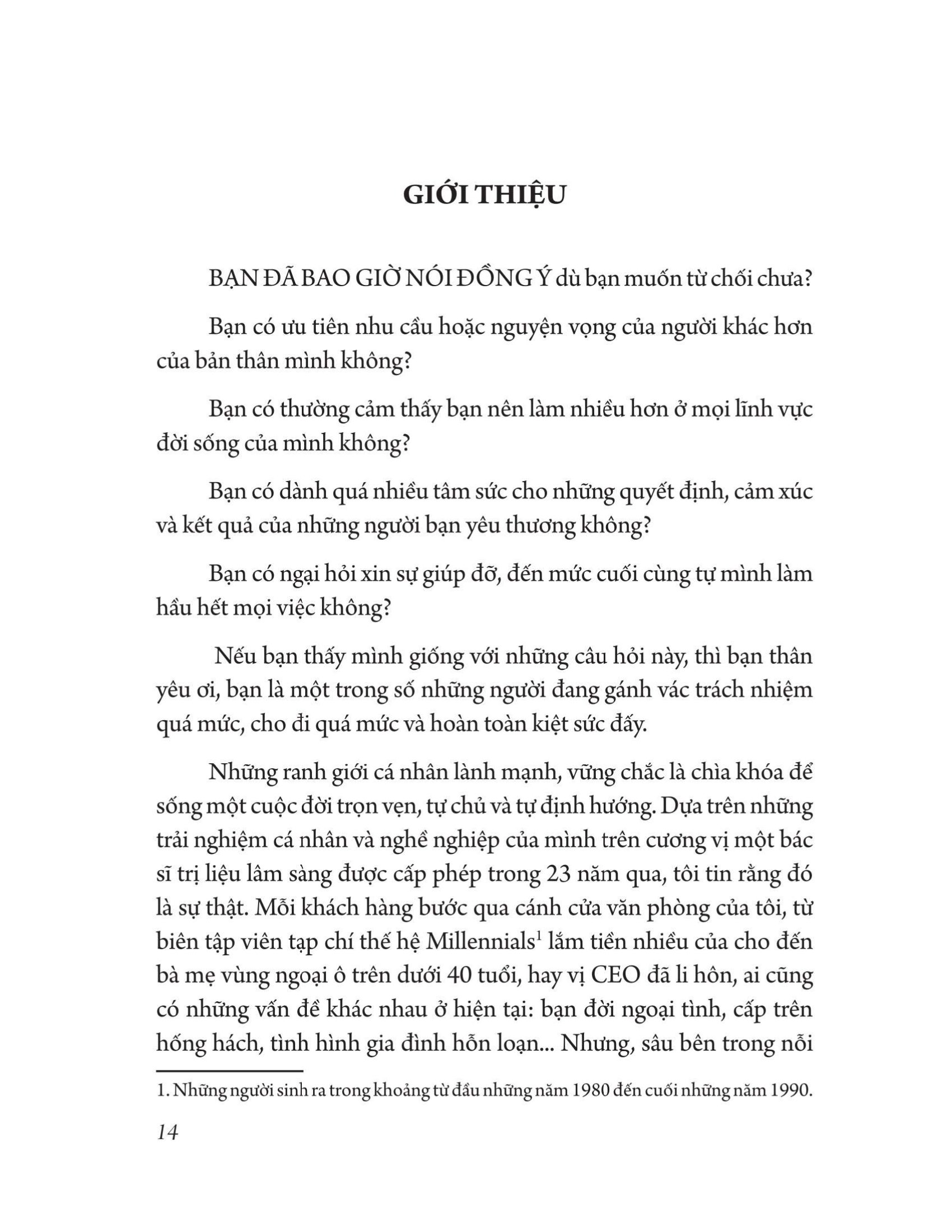 GIỚI THIỆU

BẠN ĐÃ BAO GIỜ NÓI ĐỒNG Ý dù bạn muốn từ chối chưa?

Bạn có ưu tiên nhu cầu hoặc nguyện vọng của người khác hơn của bản thân mình không?

Bạn có thường cảm thấy bạn nên làm nhiều hơn ở mọi lĩnh vực đời sống của mình không?

Bạn có dành quá nhiều tâm sức cho những quyết định, cảm xúc và kết quả của những người bạn yêu thương không?

Bạn có ngại hỏi xin sự giúp đỡ, đến mức cuối cùng tự mình làm hầu hết mọi việc không?

Nếu bạn thấy mình giống với những câu hỏi này, thì bạn thân yêu ơi, bạn là một trong số những người đang gánh vác trách nhiệm quá mức, cho đi quá mức và hoàn toàn kiệt sức đấy.

Những ranh giới cá nhân lành mạnh, vững chắc là chìa khóa để sống một cuộc đời trọn vẹn, tự chủ và tự định hướng. Dựa trên những trải nghiệm cá nhân và nghề nghiệp của mình trên cương vị một bác sĩ trị liệu lâm sàng được cấp phép trong 23 năm qua, tôi tin rằng đó là sự thật. Mỗi khách hàng bước qua cánh cửa văn phòng của tôi, từ biên tập viên tạp chí thế hệ Millennials$^1$ lắm tiền nhiều của cho đến bà mẹ vùng ngoại ô trên dưới 40 tuổi, hay vị CEO đã li hôn, ai cũng có những vấn đề khác nhau ở hiện tại: bạn đời ngoại tình, cấp trên hống hách, tình hình gia đình hỗn loạn... Nhưng, sâu bên trong nỗi

1. Những người sinh ra trong khoảng từ đầu những năm 1980 đến cuối những năm 1990.

14